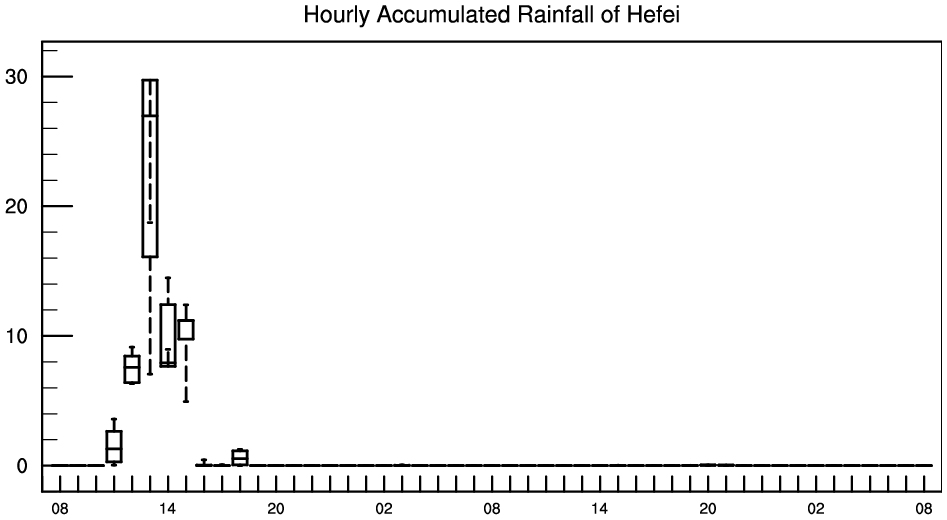 Hourly Accumulated Rainfall of Hefei

30
20
10
0

08
14
20
02
08
14
20
02
08